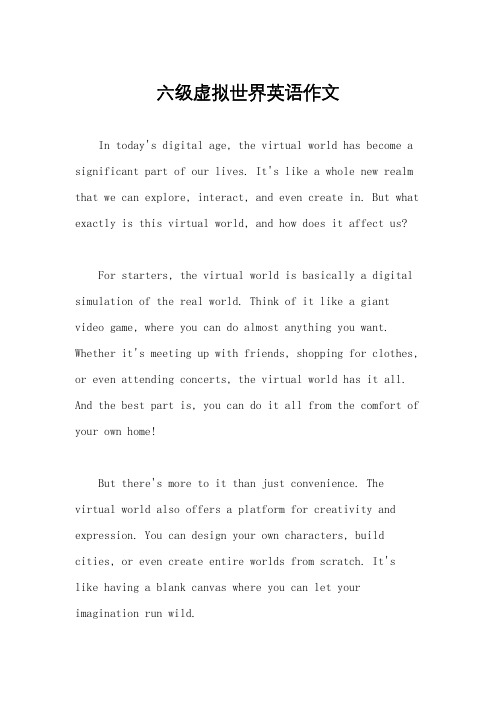 六级虚拟世界英语作文

In today's digital age, the virtual world has become a significant part of our lives. It's like a whole new realm that we can explore, interact, and even create in. But what exactly is this virtual world, and how does it affect us?

For starters, the virtual world is basically a digital simulation of the real world. Think of it like a giant video game, where you can do almost anything you want. Whether it's meeting up with friends, shopping for clothes, or even attending concerts, the virtual world has it all. And the best part is, you can do it all from the comfort of your own home!

But there's more to it than just convenience. The virtual world also offers a platform for creativity and expression. You can design your own characters, build cities, or even create entire worlds from scratch. It's like having a blank canvas where you can let your imagination run wild.